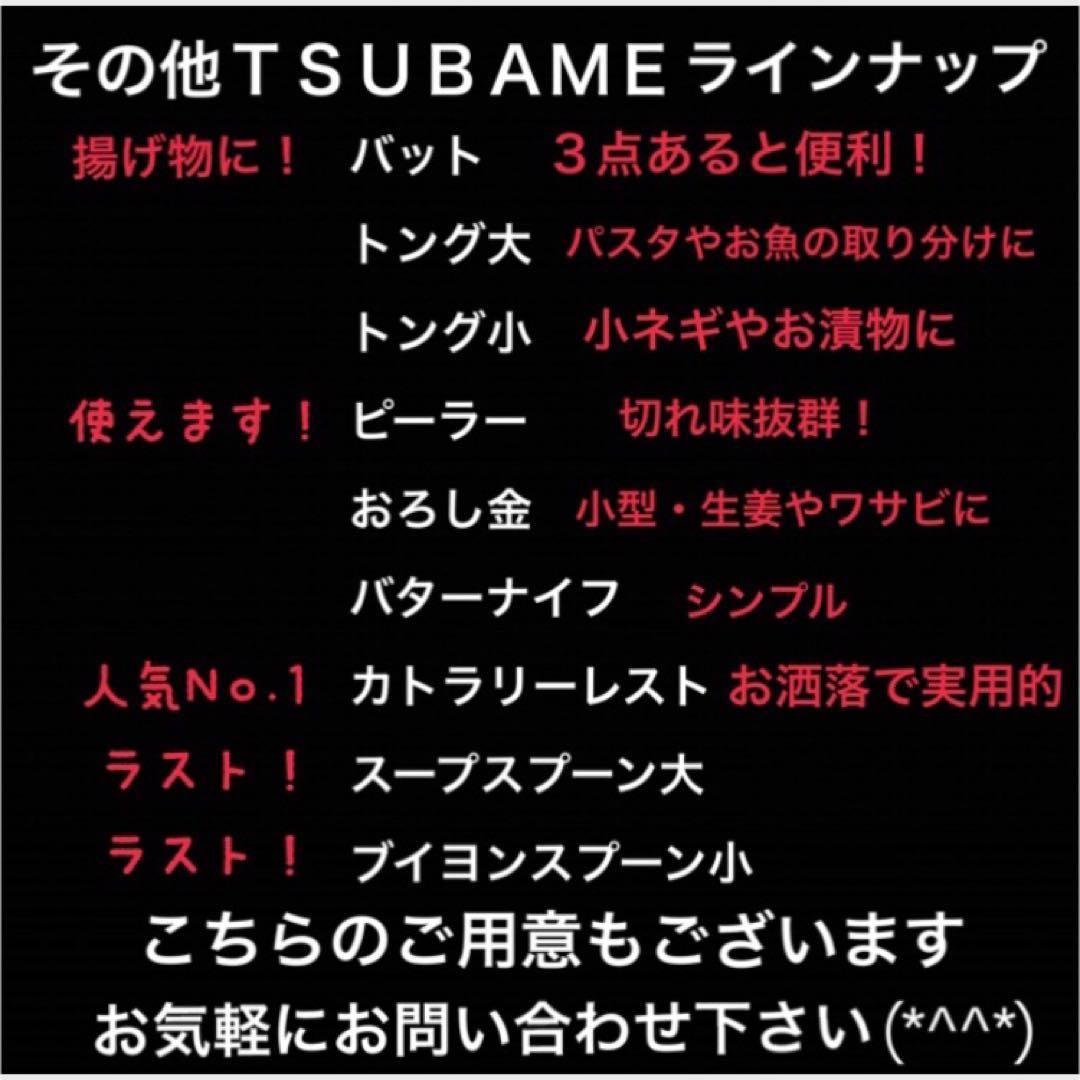 その他ＴＳＵＢＡＭＥラインナップ

揚げ物に！ バット ３点あると便利！

トング大 パスタやお魚の取り分けに

トング小 小ネギやお漬物に

使えます！ ピーラー 切れ味抜群！

おろし金 小型・生姜やワサビに

バターナイフ シンプル

人気Ｎｏ.１ カトラリーレスト お洒落で実用的

ラスト！ スープスプーン大

ラスト！ ブイヨンスプーン小

こちらのご用意もございます

お気軽にお問い合わせ下さい(*^^*)